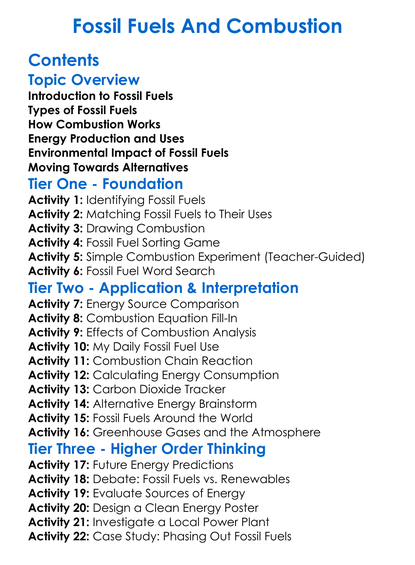 Fossil Fuels And Combustion

Contents

Topic Overview
Introduction to Fossil Fuels
Types of Fossil Fuels
How Combustion Works
Energy Production and Uses
Environmental Impact of Fossil Fuels
Moving Towards Alternatives

Tier One - Foundation
Activity 1: Identifying Fossil Fuels
Activity 2: Matching Fossil Fuels to Their Uses
Activity 3: Drawing Combustion
Activity 4: Fossil Fuel Sorting Game
Activity 5: Simple Combustion Experiment (Teacher-Guided)
Activity 6: Fossil Fuel Word Search

Tier Two - Application & Interpretation
Activity 7: Energy Source Comparison
Activity 8: Combustion Equation Fill-In
Activity 9: Effects of Combustion Analysis
Activity 10: My Daily Fossil Fuel Use
Activity 11: Combustion Chain Reaction
Activity 12: Calculating Energy Consumption
Activity 13: Carbon Dioxide Tracker
Activity 14: Alternative Energy Brainstorm
Activity 15: Fossil Fuels Around the World
Activity 16: Greenhouse Gases and the Atmosphere

Tier Three - Higher Order Thinking
Activity 17: Future Energy Predictions
Activity 18: Debate: Fossil Fuels vs. Renewables
Activity 19: Evaluate Sources of Energy
Activity 20: Design a Clean Energy Poster
Activity 21: Investigate a Local Power Plant
Activity 22: Case Study: Phasing Out Fossil Fuels